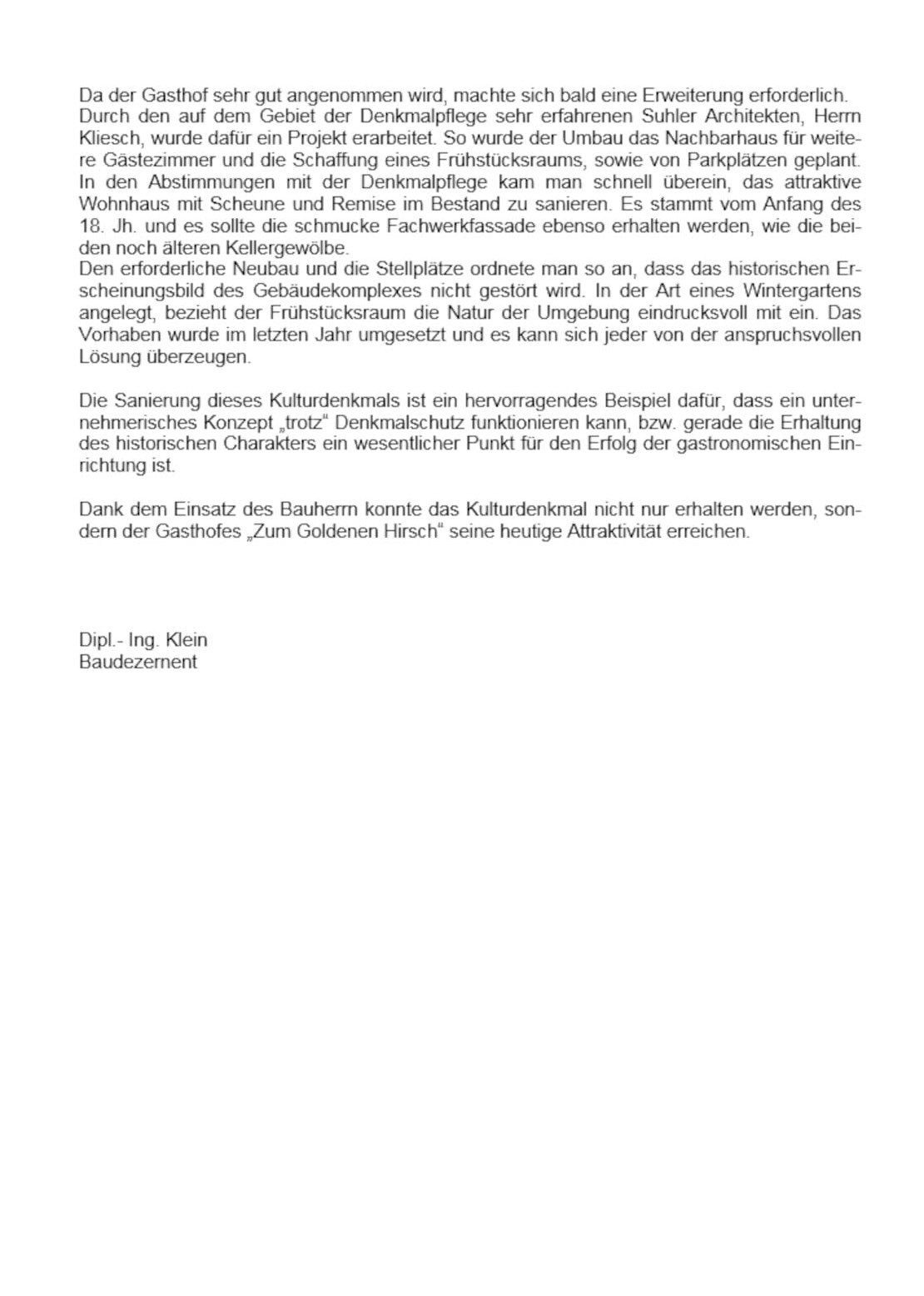 Da der Gasthof sehr gut angenommen wird, machte sich bald eine Erweiterung erforderlich. Durch den auf dem Gebiet der Denkmalpflege sehr erfahrenen Suhler Architekten, Herrn Kliesch, wurde dafür ein Projekt erarbeitet. So wurde der Umbau das Nachbarhaus für weitere Gästezimmer und die Schaffung eines Frühstücksraums, sowie von Parkplätzen geplant. In den Abstimmungen mit der Denkmalpflege kam man schnell überein, das attraktive Wohnhaus mit Scheune und Remise im Bestand zu sanieren. Es stammt vom Anfang des 18. Jh. und es sollte die schmucke Fachwerkfassade ebenso erhalten werden, wie die beiden noch älteren Kellergewölbe.
Den erforderliche Neubau und die Stellplätze ordnete man so an, dass das historischen Erscheinungsbild des Gebäudekomplexes nicht gestört wird. In der Art eines Wintergartens angelegt, bezieht der Frühstücksraum die Natur der Umgebung eindrucksvoll mit ein. Das Vorhaben wurde im letzten Jahr umgesetzt und es kann sich jeder von der anspruchsvollen Lösung überzeugen.

Die Sanierung dieses Kulturdenkmals ist ein hervorragendes Beispiel dafür, dass ein unternehmerisches Konzept „trotz“ Denkmalschutz funktionieren kann, bzw. gerade die Erhaltung des historischen Charakters ein wesentlicher Punkt für den Erfolg der gastronomischen Einrichtung ist.

Dank dem Einsatz des Bauherrn konnte das Kulturdenkmal nicht nur erhalten werden, sondern der Gasthofes „Zum Goldenen Hirsch“ seine heutige Attraktivität erreichen.

Dipl.- Ing. Klein
Baudezernent